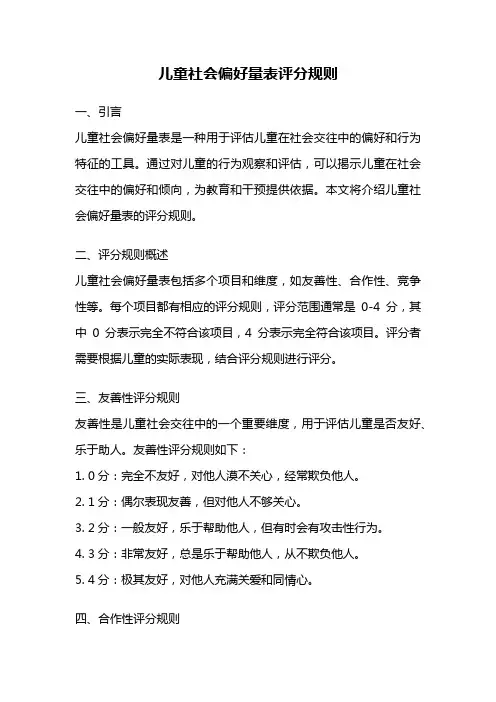 儿童社会偏好量表评分规则

一、引言

儿童社会偏好量表是一种用于评估儿童在社会交往中的偏好和行为特征的工具。通过对儿童的行为观察和评估，可以揭示儿童在社会交往中的偏好和倾向，为教育和干预提供依据。本文将介绍儿童社会偏好量表的评分规则。

二、评分规则概述

儿童社会偏好量表包括多个项目和维度，如友善性、合作性、竞争性等。每个项目都有相应的评分规则，评分范围通常是 0-4 分，其中 0 分表示完全不符合该项目，4 分表示完全符合该项目。评分者需要根据儿童的实际表现，结合评分规则进行评分。

三、友善性评分规则

友善性是儿童社会交往中的一个重要维度，用于评估儿童是否友好、乐于助人。友善性评分规则如下：

1. 0 分：完全不友好，对他人漠不关心，经常欺负他人。

2. 1 分：偶尔表现友善，但对他人不够关心。

3. 2 分：一般友好，乐于帮助他人，但有时会有攻击性行为。

4. 3 分：非常友好，总是乐于帮助他人，从不欺负他人。

5. 4 分：极其友好，对他人充满关爱和同情心。

四、合作性评分规则